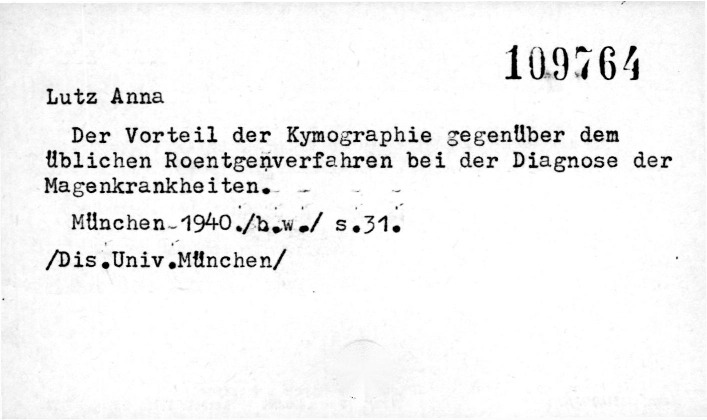 109764

Lutz Anna

Der Vorteil der Kymographie gegenüber dem üblichen Roentgenverfahren bei der Diagnose der Magenkrankheiten.

München 1940./b.w./ s.31.

/Dis.Univ.München/